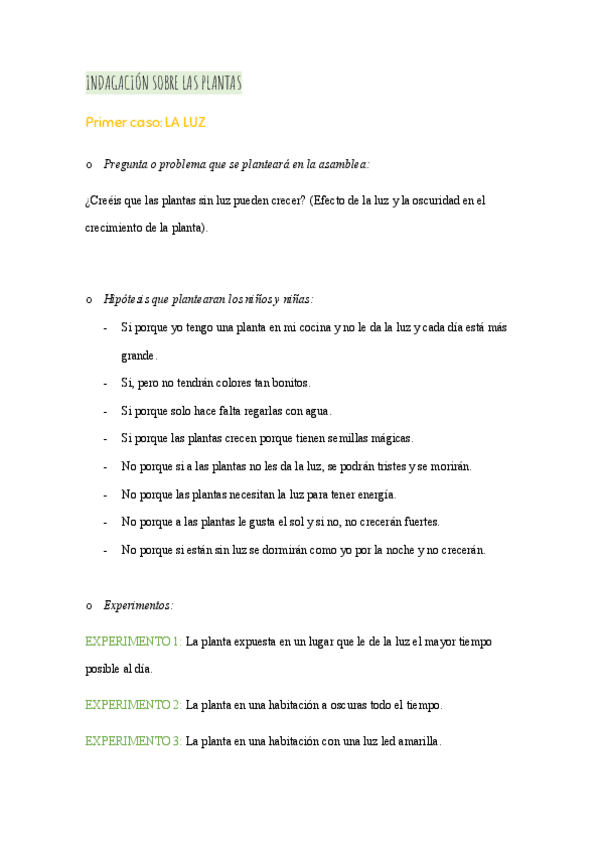 INDAGACIÓN SOBRE LAS PLANTAS

Primer caso: LA LUZ

o Pregunta o problema que se planteará en la asamblea:

¿Creéis que las plantas sin luz pueden crecer? (Efecto de la luz y la oscuridad en el crecimiento de la planta).

o Hipótesis que plantearan los niños y niñas:

- Si porque yo tengo una planta en mi cocina y no le da la luz y cada día está más grande.
- Si, pero no tendrán colores tan bonitos.
- Si porque solo hace falta regarlas con agua.
- Si porque las plantas crecen porque tienen semillas mágicas.
- No porque si a las plantas no les da la luz, se podrán tristes y se morirán.
- No porque las plantas necesitan la luz para tener energía.
- No porque a las plantas le gusta el sol y si no, no crecerán fuertes.
- No porque si están sin luz se dormirán como yo por la noche y no crecerán.

o Experimentos:

EXPERIMENTO 1: La planta expuesta en un lugar que le de la luz el mayor tiempo posible al día.

EXPERIMENTO 2: La planta en una habitación a oscuras todo el tiempo.

EXPERIMENTO 3: La planta en una habitación con una luz led amarilla.